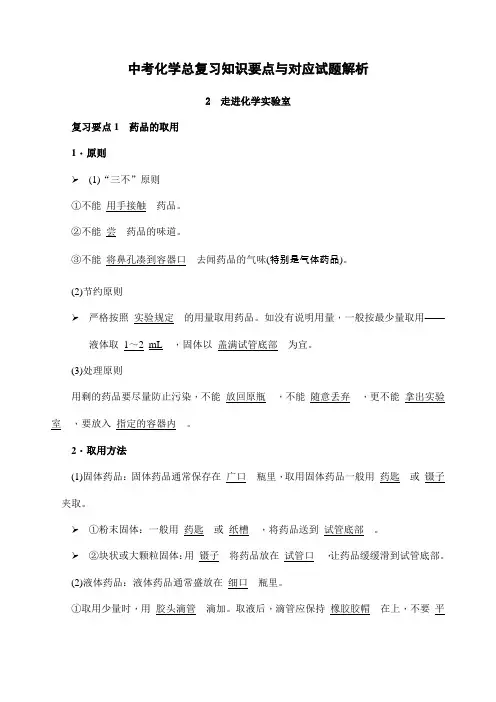 中考化学总复习知识要点与对应试题解析

2 走进化学实验室

复习要点 1 药品的取用

1．原则

➢ (1)“三不”原则

①不能 用手接触 药品。

②不能 尝 药品的味道。

③不能 将鼻孔凑到容器口 去闻药品的气味(特别是气体药品)。

(2)节约原则

➢ 严格按照 实验规定 的用量取用药品。如没有说明用量，一般按最少量取用——液体取 1～2 mL ，固体以 盖满试管底部 为宜。

(3)处理原则

用剩的药品要尽量防止污染，不能 放回原瓶 ，不能 随意丢弃 ，更不能 拿出实验室 ，要放入 指定的容器内 。

2．取用方法

(1)固体药品：固体药品通常保存在 广口 瓶里，取用固体药品一般用 药匙 或 镊子 夹取。

➢ ①粉末固体：一般用 药匙 或 纸槽 ，将药品送到 试管底部 。

➢ ②块状或大颗粒固体：用 镊子 将药品放在 试管口 ，让药品缓缓滑到试管底部。

(2)液体药品：液体药品通常盛放在 细口 瓶里。

①取用少量时，用 胶头滴管 滴加。取液后，滴管应保持 橡胶胶帽 在上，不要 平